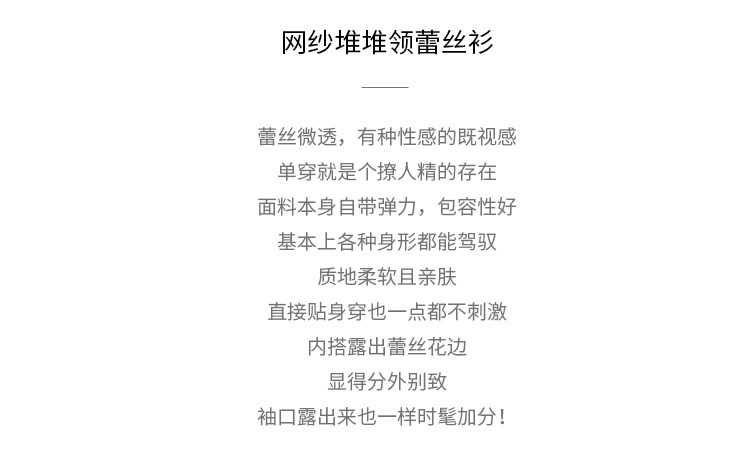 网纱堆堆领蕾丝衫

蕾丝微透，有种性感的既视感
单穿就是个撩人精的存在
面料本身自带弹力，包容性好
基本上各种身形都能驾驭
质地柔软且亲肤
直接贴身穿也一点都不刺激
内搭露出蕾丝花边
显得分外别致
袖口露出来也一样时髦加分！